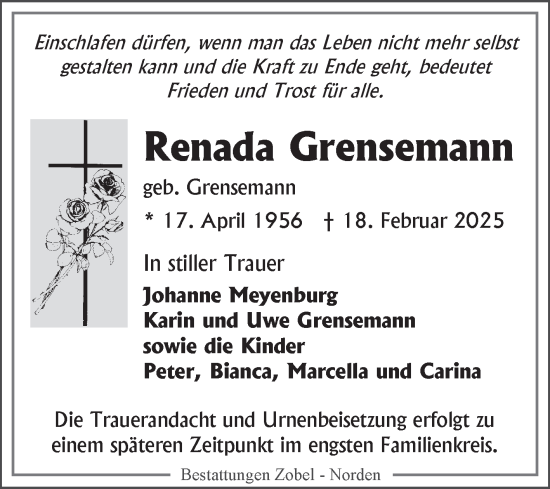 Einschlafen dürfen, wenn man das Leben nicht mehr selbst gestalten kann und die Kraft zu Ende geht, bedeutet Frieden und Trost für alle.

Renada Grensemann

geb. Grensemann

* 17. April 1956 † 18. Februar 2025

In stiller Trauer

Johanne Meyenburg
Karin und Uwe Grensemann
sowie die Kinder
Peter, Bianca, Marcella und Carina

Die Trauerandacht und Urnenbeisetzung erfolgt zu einem späteren Zeitpunkt im engsten Familienkreis.

Bestattungen Zobel - Norden